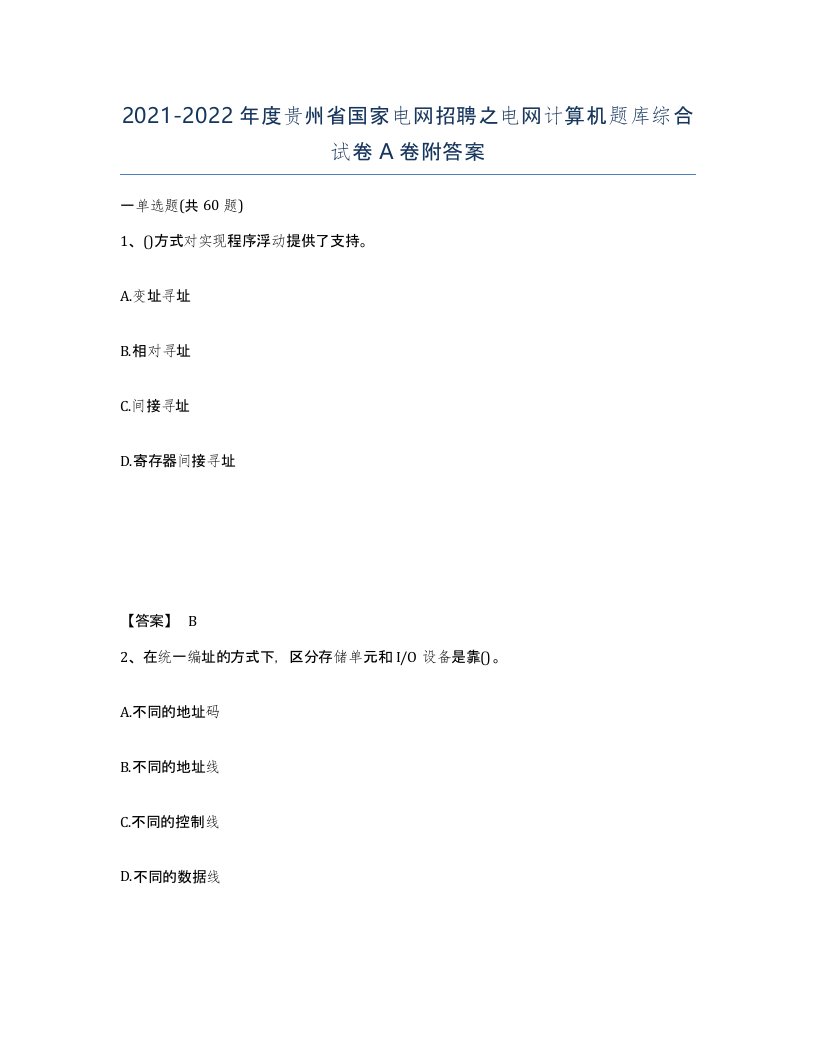 2021-2022 年度贵州省国家电网招聘之电网计算机题库综合试卷 A 卷附答案

一单选题(共 60 题)

1、()方式对实现程序浮动提供了支持。

A.变址寻址

B.相对寻址

C.间接寻址

D.寄存器间接寻址

【答案】 B

2、在统一编址的方式下，区分存储单元和 I/O 设备是靠()。

A.不同的地址码

B.不同的地址线

C.不同的控制线

D.不同的数据线